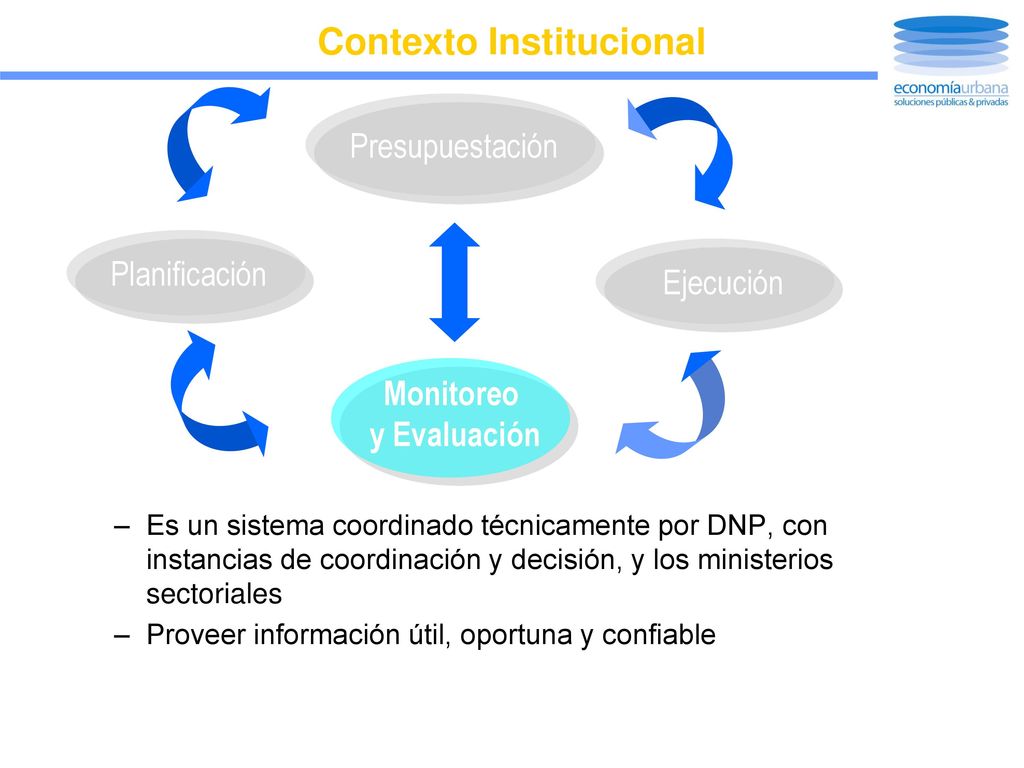 Contexto Institucional

economíaurbana
soluciones públicas & privadas

Presupuestación

Planificación

Ejecución

Monitoreo y Evaluación

– Es un sistema coordinado técnicamente por DNP, con instancias de coordinación y decisión, y los ministerios sectoriales

– Proveer información útil, oportuna y confiable